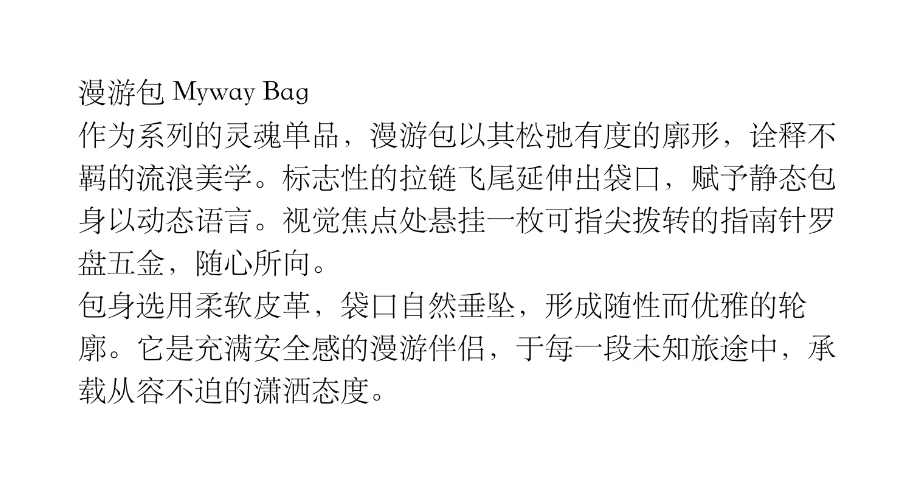 漫游包 Myway Bag

作为系列的灵魂单品，漫游包以其松弛有度的廓形，诠释不羁的流浪美学。标志性的拉链飞尾延伸出袋口，赋予静态包身以动态语言。视觉焦点处悬挂一枚可指尖拨转的指南针罗盘五金，随心所向。

包身选用柔软皮革，袋口自然垂坠，形成随性而优雅的轮廓。它是充满安全感的漫游伴侣，于每一段未知旅途中，承载从容不迫的潇洒态度。